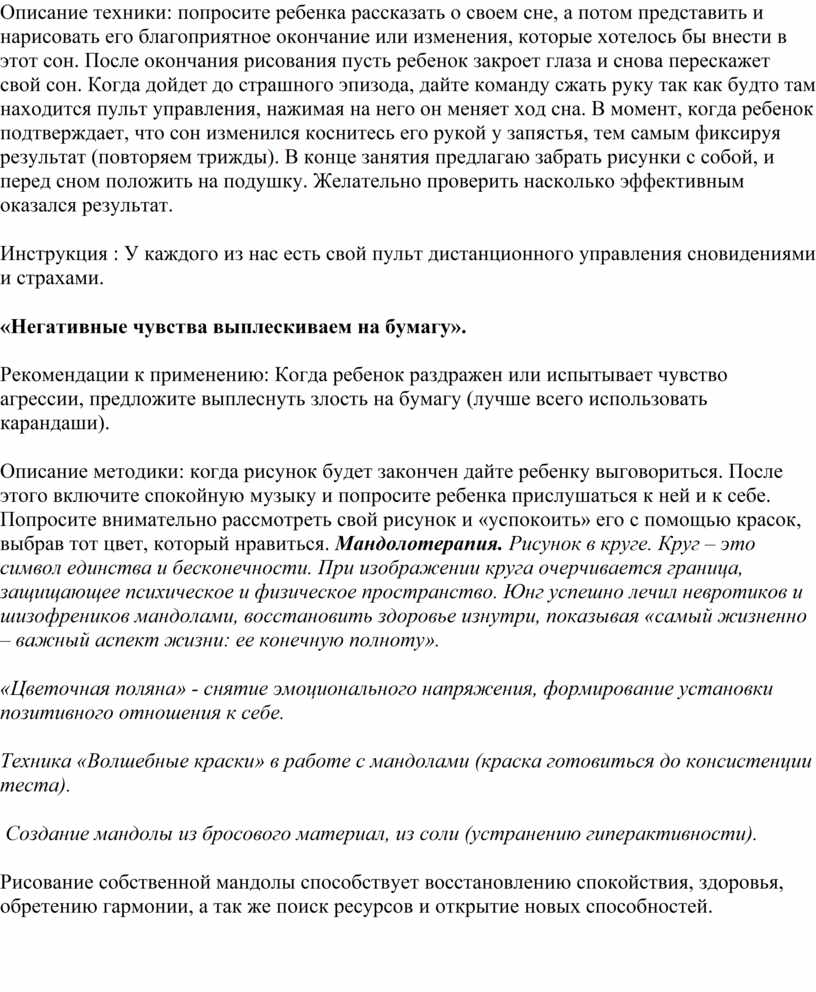 Описание техники: попросите ребенка рассказать о своем сне, а потом представить и нарисовать его благоприятное окончание или изменения, которые хотелось бы внести в этот сон. После окончания рисования пусть ребенок закроет глаза и снова перескажет свой сон. Когда дойдет до страшного эпизода, дайте команду сжать руку так как будто там находится пульт управления, нажимая на него он меняет ход сна. В момент, когда ребенок подтверждает, что сон изменился коснитесь его рукой у запястья, тем самым фиксируя результат (повторяем трижды). В конце занятия предлагаю забрать рисунки с собой, и перед сном положить на подушку. Желательно проверить насколько эффективным оказался результат.

Инструкция : У каждого из нас есть свой пульт дистанционного управления сновидениями и страхами.

«Негативные чувства выплескиваем на бумагу».

Рекомендации к применению: Когда ребенок раздражен или испытывает чувство агрессии, предложите выплеснуть злость на бумагу (лучше всего использовать карандаши).

Описание методики: когда рисунок будет закончен дайте ребенку выговориться. После этого включите спокойную музыку и попросите ребенка прислушаться к ней и к себе. Попросите внимательно рассмотреть свой рисунок и «успокоить» его с помощью красок, выбрав тот цвет, который нравиться. Мандолотерапия. Рисунок в круге. Круг – это символ единства и бесконечности. При изображении круга очерчивается граница, защищающее психическое и физическое пространство. Юнг успешно лечил невротиков и шизофреников мандолами, восстановить здоровье изнутри, показывая «самый жизненно – важный аспект жизни: ее конечную полноту».

«Цветочная поляна» - снятие эмоционального напряжения, формирование установки позитивного отношения к себе.

Техника «Волшебные краски» в работе с мандолами (краска готовиться до консистенции теста).

Создание мандолы из бросового материал, из соли (устранению гиперактивности).

Рисование собственной мандолы способствует восстановлению спокойствия, здоровья, обретению гармонии, а так же поиск ресурсов и открытие новых способностей.